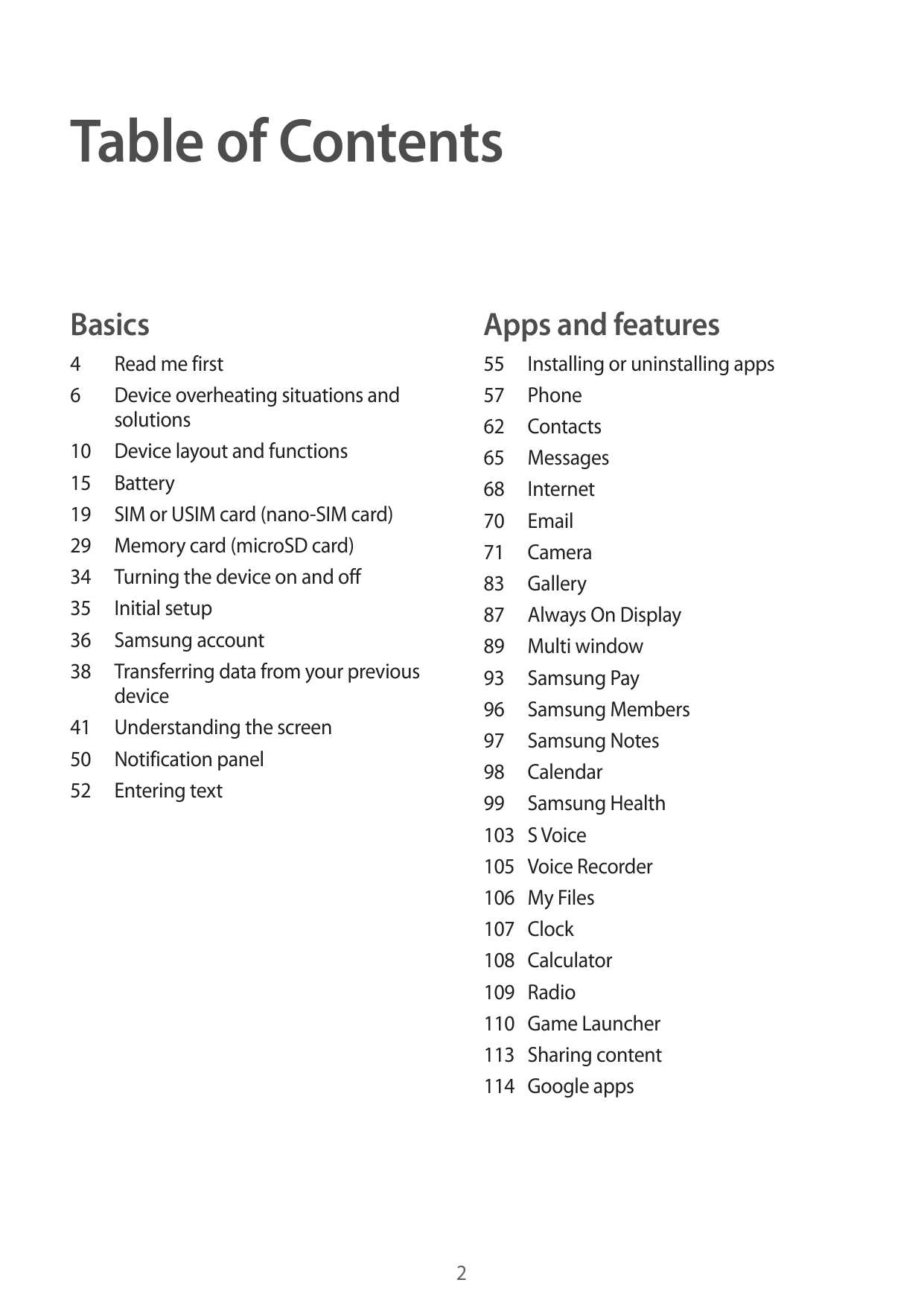 Table of Contents

Basics

4 Read me first
6 Device overheating situations and solutions
10 Device layout and functions
15 Battery
19 SIM or USIM card (nano-SIM card)
29 Memory card (microSD card)
34 Turning the device on and off
35 Initial setup
36 Samsung account
38 Transferring data from your previous device
41 Understanding the screen
50 Notification panel
52 Entering text

Apps and features

55 Installing or uninstalling apps
57 Phone
62 Contacts
65 Messages
68 Internet
70 Email
71 Camera
83 Gallery
87 Always On Display
89 Multi window
93 Samsung Pay
96 Samsung Members
97 Samsung Notes
98 Calendar
99 Samsung Health
103 S Voice
105 Voice Recorder
106 My Files
107 Clock
108 Calculator
109 Radio
110 Game Launcher
113 Sharing content
114 Google apps

2